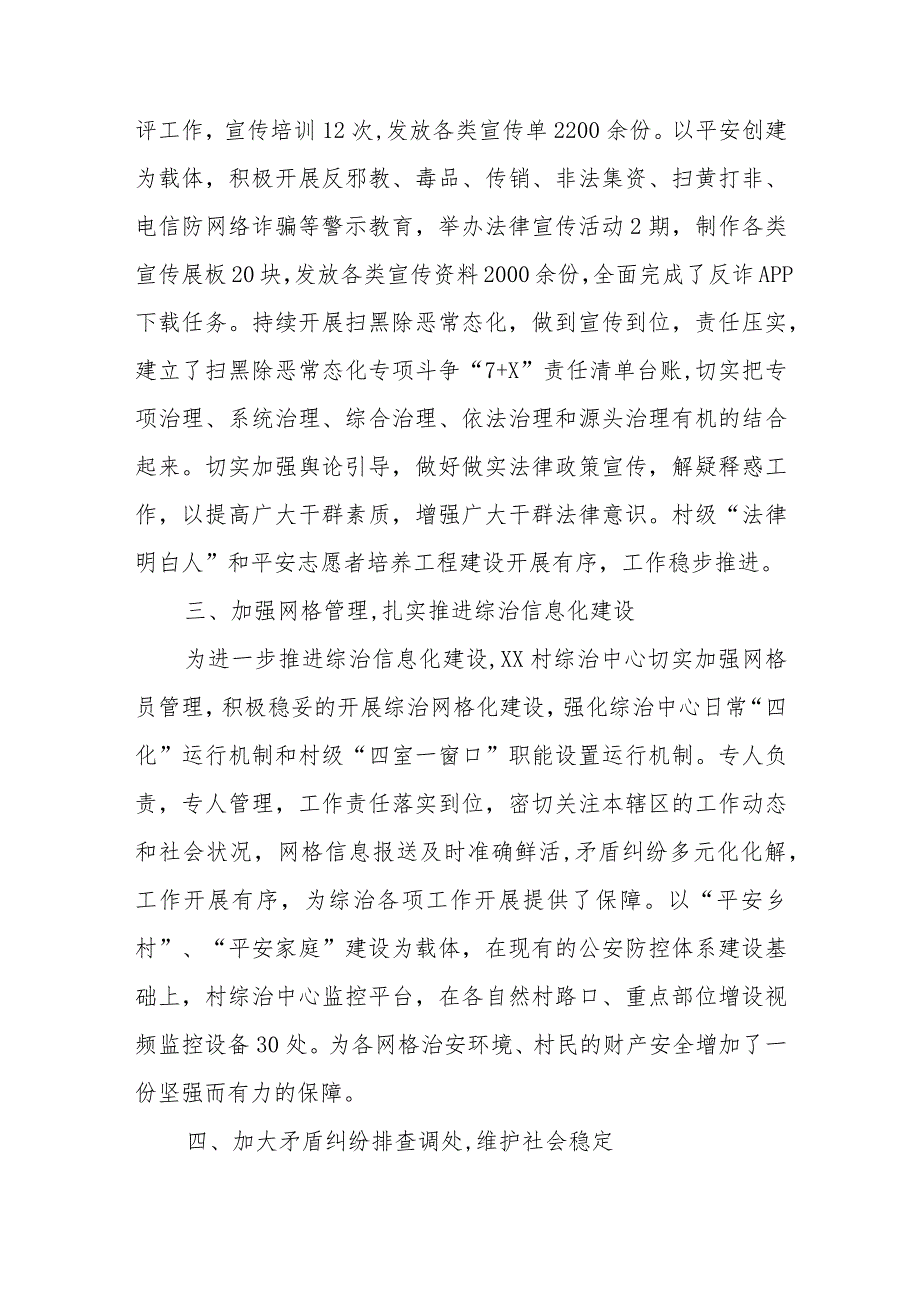 评工作，宣传培训12次，发放各类宣传单2200余份。以平安创建为载体，积极开展反邪教、毒品、传销、非法集资、扫黄打非、电信防网络诈骗等警示教育，举办法律宣传活动2期，制作各类宣传展板20块，发放各类宣传资料2000余份，全面完成了反诈APP下载任务。持续开展扫黑除恶常态化，做到宣传到位，责任压实，建立了扫黑除恶常态化专项斗争“7+X”责任清单台账，切实把专项治理、系统治理、综合治理、依法治理和源头治理有机的结合起来。切实加强舆论引导，做好做实法律政策宣传，解疑释惑工作，以提高广大干群素质，增强广大干群法律意识。村级“法律明白人”和平安志愿者培养工程建设开展有序，工作稳步推进。

三、加强网格管理，扎实推进综治信息化建设

为进一步推进综治信息化建设，XX村综治中心切实加强网格员管理，积极稳妥的开展综治网格化建设，强化综治中心日常“四化”运行机制和村级“四室一窗口”职能设置运行机制。专人负责，专人管理，工作责任落实到位，密切关注本辖区的工作动态和社会状况，网格信息报送及时准确鲜活，矛盾纠纷多元化化解，工作开展有序，为综治各项工作开展提供了保障。以“平安乡村”、“平安家庭”建设为载体，在现有的公安防控体系建设基础上，村综治中心监控平台，在各自然村路口、重点部位增设视频监控设备30处。为各网格治安环境、村民的财产安全增加了一份坚强而有力的保障。

四、加大矛盾纠纷排查调处，维护社会稳定